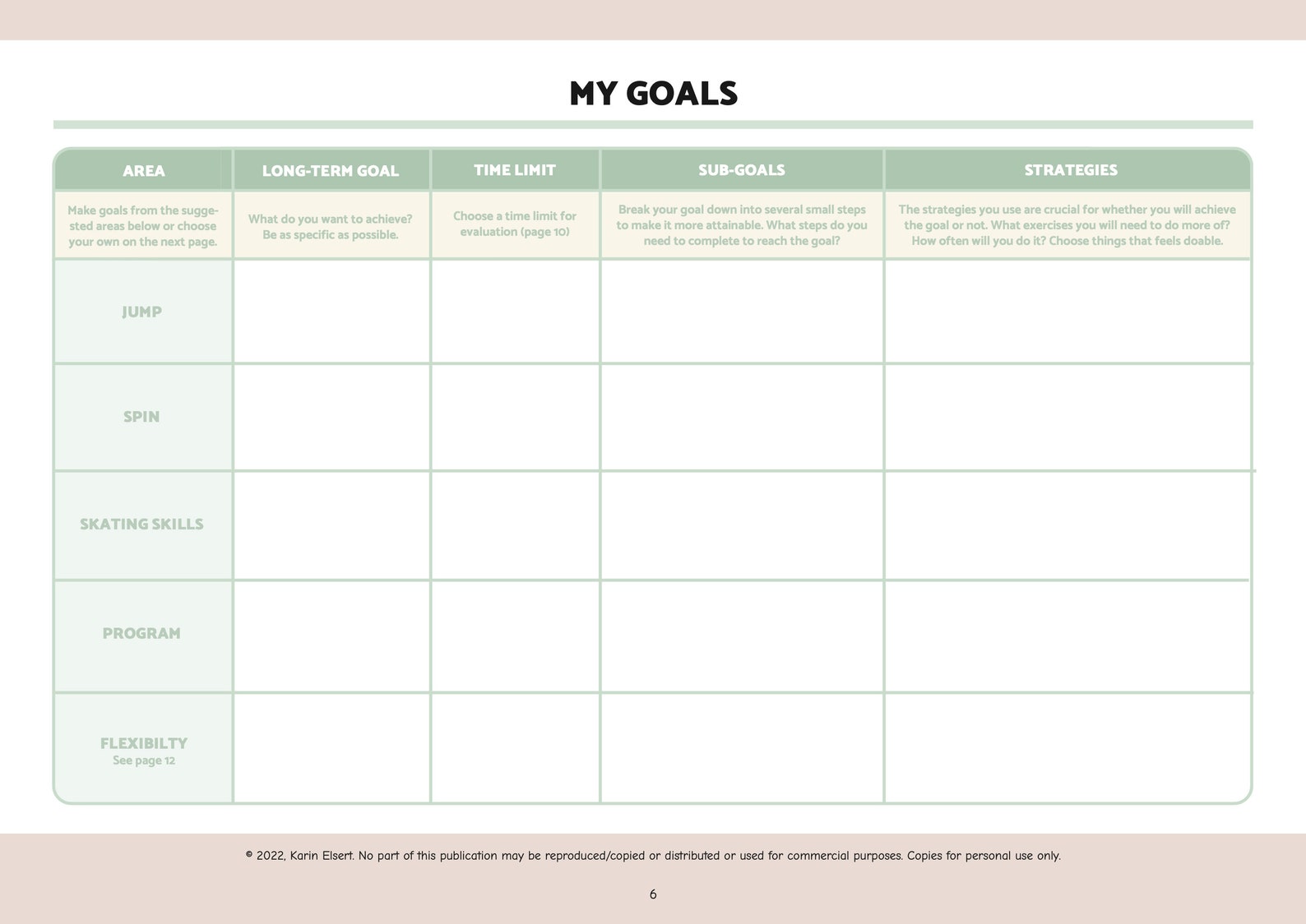 MY GOALS

| AREA | LONG-TERM GOAL | TIME LIMIT | SUB-GOALS | STRATEGIES |
|---|---|---|---|---|
| Make goals from the suggested areas below or choose your own on the next page. | What do you want to achieve? Be as specific as possible. | Choose a time limit for evaluation (page 10) | Break your goal down into several small steps to make it more attainable. What steps do you need to complete to reach the goal? | The strategies you use are crucial for whether you will achieve the goal or not. What exercises you will need to do more of? How often will you do it? Choose things that feels doable. |
| JUMP | | | | |
| SPIN | | | | |
| SKATING SKILLS | | | | |
| PROGRAM | | | | |
| FLEXIBILTY See page 12 | | | | |

© 2022, Karin Elsert. No part of this publication may be reproduced/copied or distributed or used for commercial purposes. Copies for personal use only.

6